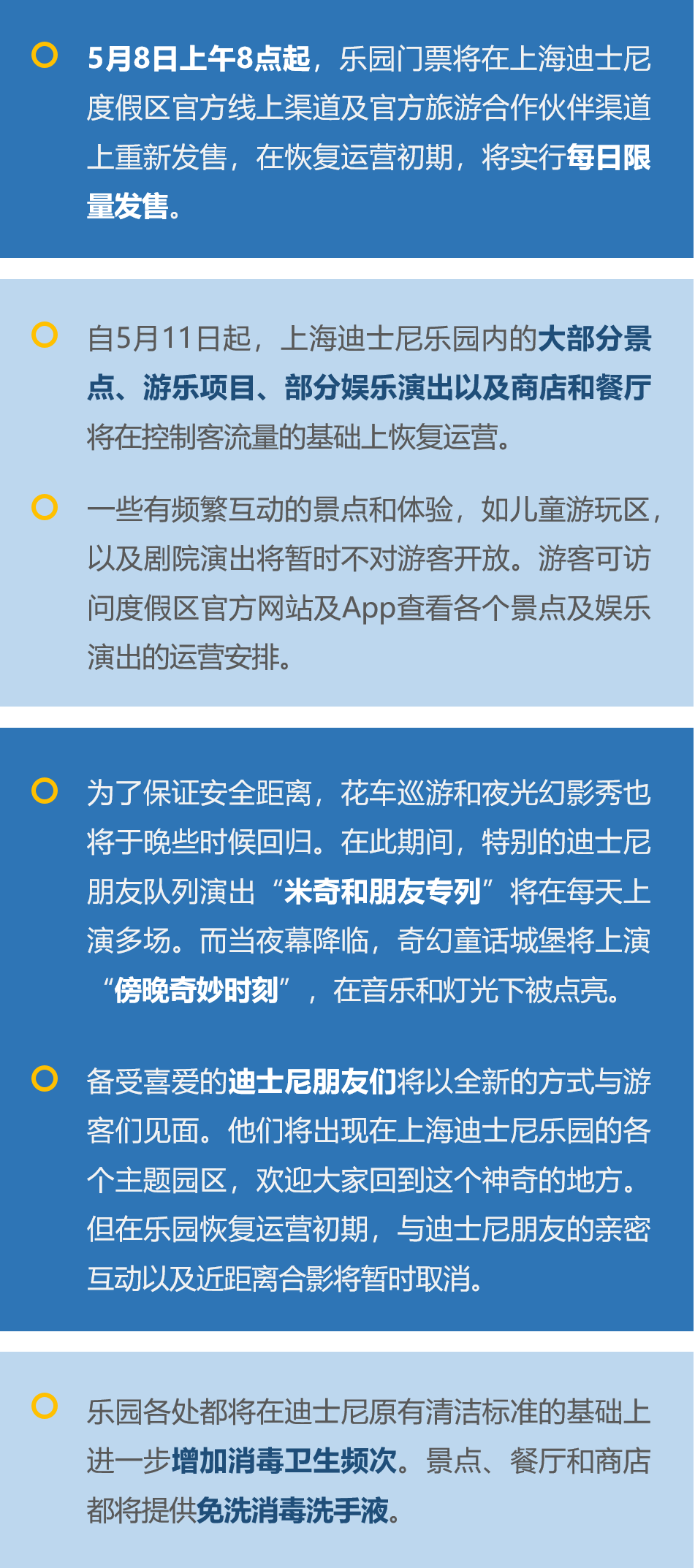 5月8日上午8点起，乐园门票将在上海迪士尼度假区官方线上渠道及官方旅游合作伙伴渠道上重新发售，在恢复运营初期，将实行每日限量发售。

自5月11日起，上海迪士尼乐园内的大部分景点、游乐项目、部分娱乐演出以及商店和餐厅将在控制客流量的基础上恢复运营。

一些有频繁互动的景点和体验，如儿童游玩区，以及剧院演出将暂时不对游客开放。游客可访问度假区官方网站及App查看各个景点及娱乐演出的运营安排。

为了保证安全距离，花车巡游和夜光幻影秀也将于晚些时候回归。在此期间，特别的迪士尼朋友队列演出“米奇和朋友专列”将在每天上演多场。而当夜幕降临，奇幻童话城堡将上演“傍晚奇妙时刻”，在音乐和灯光下被点亮。

备受喜爱的迪士尼朋友们将以全新的方式与游客们见面。他们将出现在上海迪士尼乐园的各个主题园区，欢迎大家回到这个神奇的地方。但在乐园恢复运营初期，与迪士尼朋友的亲密互动以及近距离合影将暂时取消。

乐园各处都将在迪士尼原有清洁标准的基础上进一步增加消毒卫生频次。景点、餐厅和商店都将提供免洗消毒洗手液。